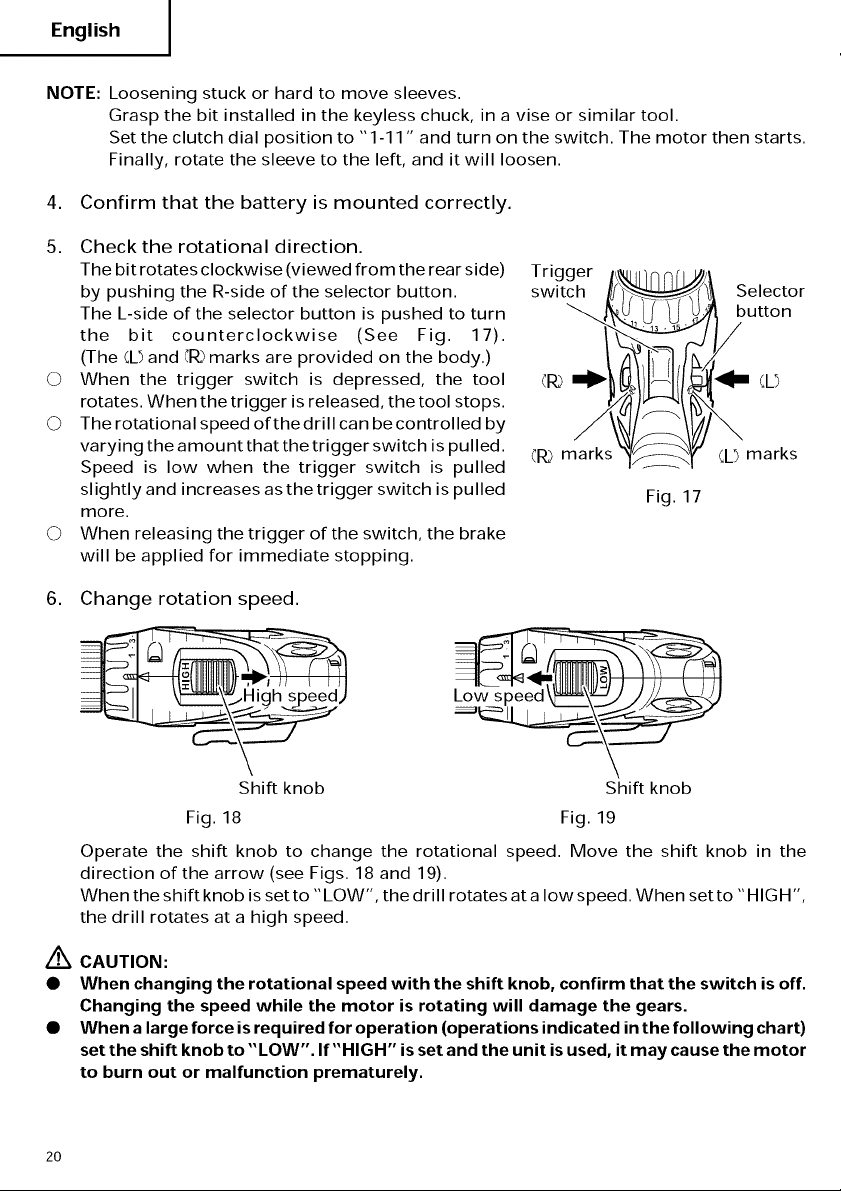 English

NOTE: Loosening stuck or hard to move sleeves.
Grasp the bit installed in the keyless chuck, in a vise or similar tool.
Set the clutch dial position to "1-11" and turn on the switch. The motor then starts.
Finally, rotate the sleeve to the left, and it will loosen.

4. Confirm that the battery is mounted correctly.

5. Check the rotational direction.
The bit rotates clockwise (viewed from the rear side) by pushing the R-side of the selector button.
The L-side of the selector button is pushed to turn the bit counterclockwise (See Fig. 17).
(The (L) and (R) marks are provided on the body.)
○ When the trigger switch is depressed, the tool rotates. When the trigger is released, the tool stops.
○ The rotational speed of the drill can be controlled by varying the amount that the trigger switch is pulled. Speed is low when the trigger switch is pulled slightly and increases as the trigger switch is pulled more.
○ When releasing the trigger of the switch, the brake will be applied for immediate stopping.

Trigger switch
Selector button
(R)
(L)
(R) marks
(L) marks
Fig. 17

6. Change rotation speed.

HIGH
High speed
Shift knob
Fig. 18

LOW
Low speed
Shift knob
Fig. 19

Operate the shift knob to change the rotational speed. Move the shift knob in the direction of the arrow (see Figs. 18 and 19).
When the shift knob is set to "LOW", the drill rotates at a low speed. When set to "HIGH", the drill rotates at a high speed.

CAUTION:
● When changing the rotational speed with the shift knob, confirm that the switch is off. Changing the speed while the motor is rotating will damage the gears.
● When a large force is required for operation (operations indicated in the following chart) set the shift knob to "LOW". If "HIGH" is set and the unit is used, it may cause the motor to burn out or malfunction prematurely.

20